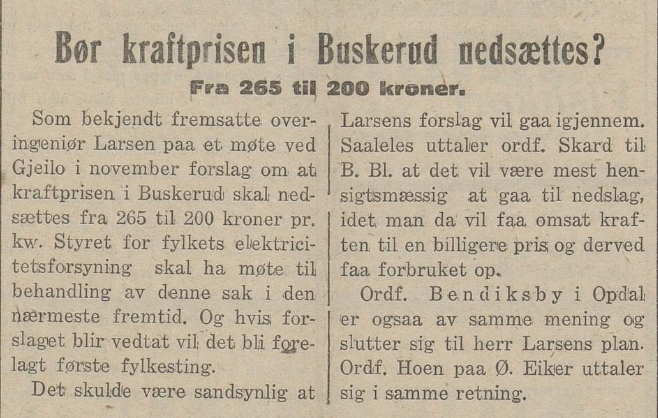 Bør kraftprisen i Buskerud nedsættes?

Fra 265 til 200 kroner.

Som bekjendt fremsatte overingeniør Larsen paa et møte ved Gjeilo i november forslag om at kraftprisen i Buskerud skal nedsættes fra 265 til 200 kroner pr. kw. Styret for fylkets elektricitetsforsyning skal ha møte til behandling av denne sak i den nærmeste fremtid. Og hvis forslaget blir vedtat vil det bli forelagt første fylkesting.

Det skulde være sandsynlig at Larsens forslag vil gaa igjennem. Saaleles uttaler ordf. Skard til B. Bl. at det vil være mest hensigtsmæssig at gaa til nedslag, idet man da vil faa omsat kraften til en billigere pris og derved faa forbruket op.

Ordf. Bendiksby i Opdal er ogsaa av samme mening og slutter sig til herr Larsens plan. Ordf. Hoen paa Ø. Eiker uttaler sig i samme retning.